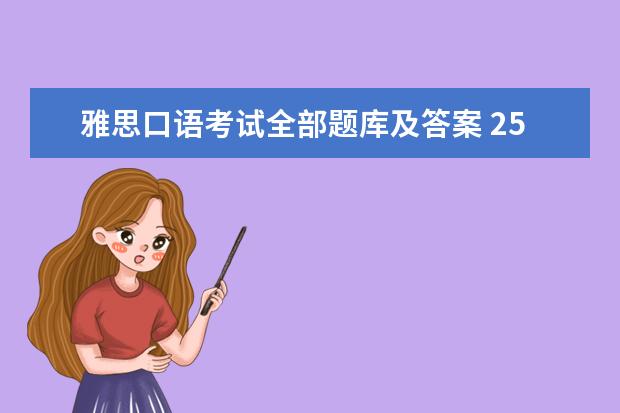 雅思口语考试全部题库及答案 25